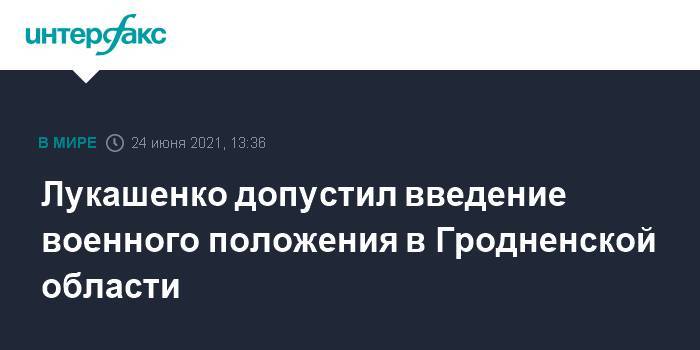 интерфакс

В МИРЕ 24 июня 2021, 13:36

Лукашенко допустил введение военного положения в Гродненской области